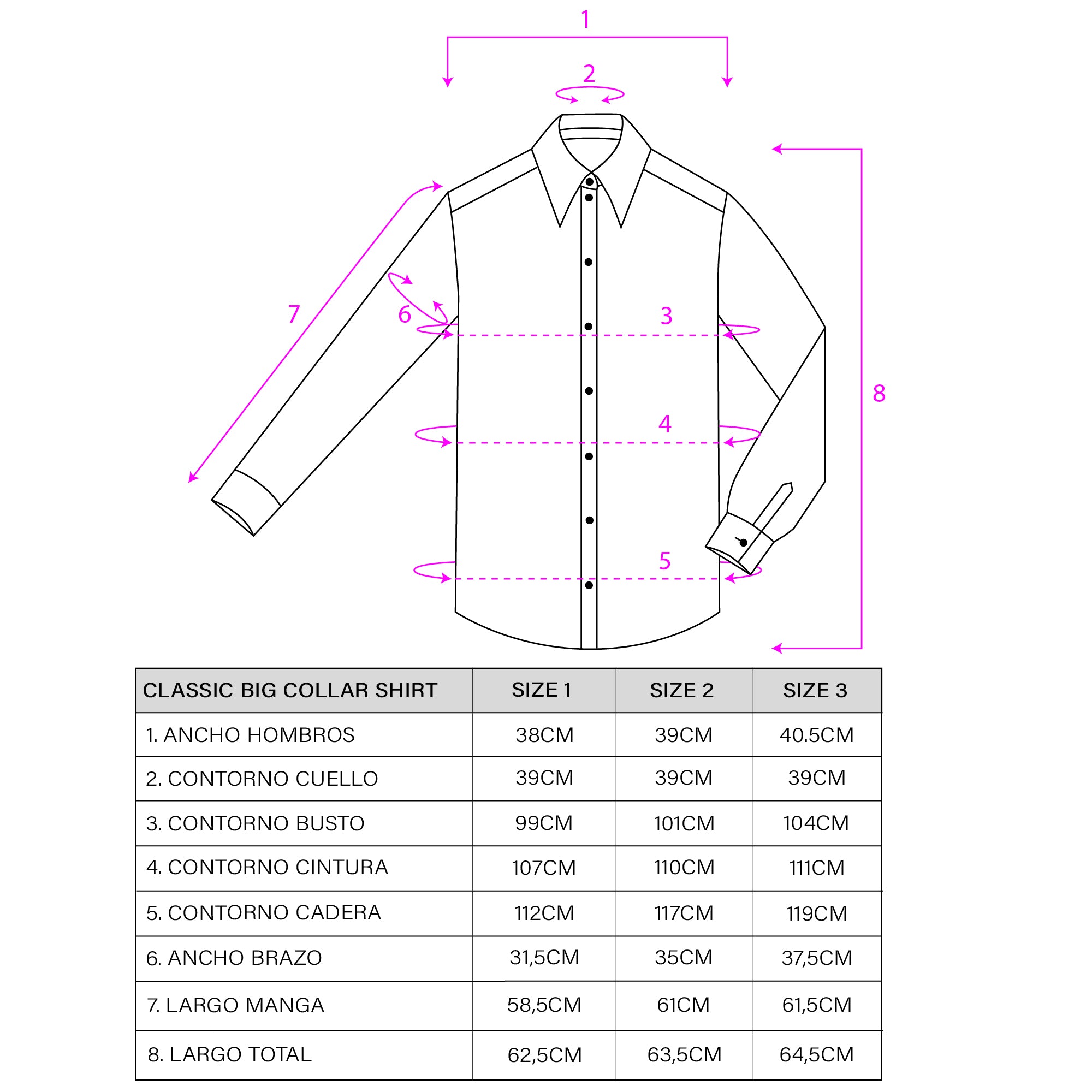 1
2
7
6
3
4
5
8

| CLASSIC BIG COLLAR SHIRT | SIZE 1 | SIZE 2 | SIZE 3 |
|---|---|---|---|
| 1. ANCHO HOMBROS | 38CM | 39CM | 40.5CM |
| 2. CONTORNO CUELLO | 39CM | 39CM | 39CM |
| 3. CONTORNO BUSTO | 99CM | 101CM | 104CM |
| 4. CONTORNO CINTURA | 107CM | 110CM | 111CM |
| 5. CONTORNO CADERA | 112CM | 117CM | 119CM |
| 6. ANCHO BRAZO | 31,5CM | 35CM | 37,5CM |
| 7. LARGO MANGA | 58,5CM | 61CM | 61,5CM |
| 8. LARGO TOTAL | 62,5CM | 63,5CM | 64,5CM |